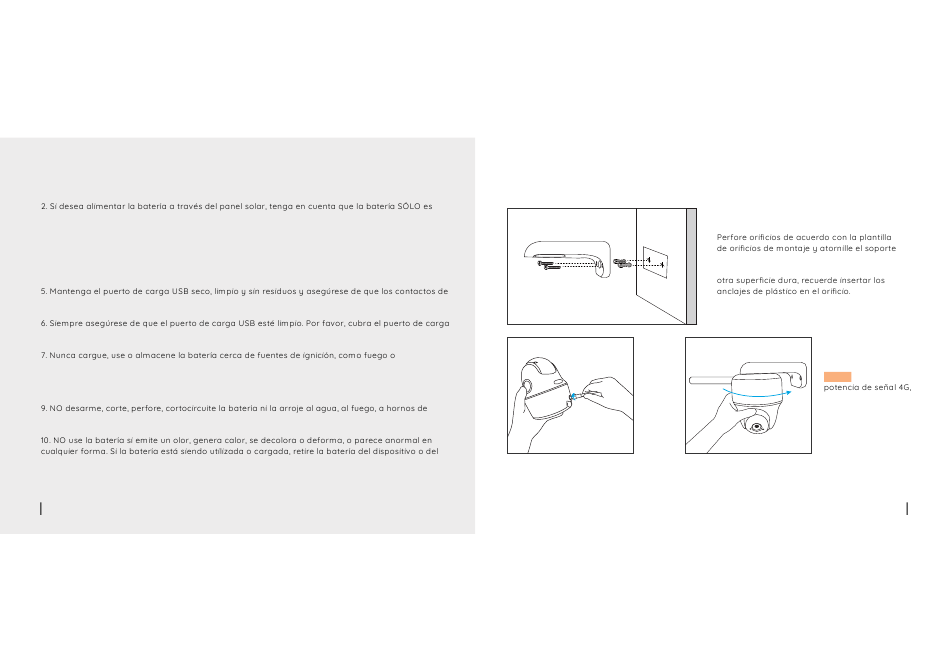 2. Si desea alimentar la batería a través del panel solar, tenga en cuenta que la batería SÓLO es

5. Mantenga el puerto de carga USB seco, limpio y sin residuos y asegúrese de que los contactos de

6. Siempre asegúrese de que el puerto de carga USB esté limpio. Por favor, cubra el puerto de carga

7. Nunca cargue, use o almacene la batería cerca de fuentes de ignición, como fuego o

9. NO desarme, corte, perfore, cortocircuite la batería ni la arroje al agua, al fuego, a hornos de

10. NO use la batería si emite un olor, genera calor, se decolora o deforma, o parece anormal en cualquier forma. Si la batería está siendo utilizada o cargada, retire la batería del dispositivo o del

Perfore orificios de acuerdo con la plantilla de orificios de montaje y atornille el soporte

otra superficie dura, recuerde insertar los anclajes de plástico en el orificio.

potencia de señal 4G,